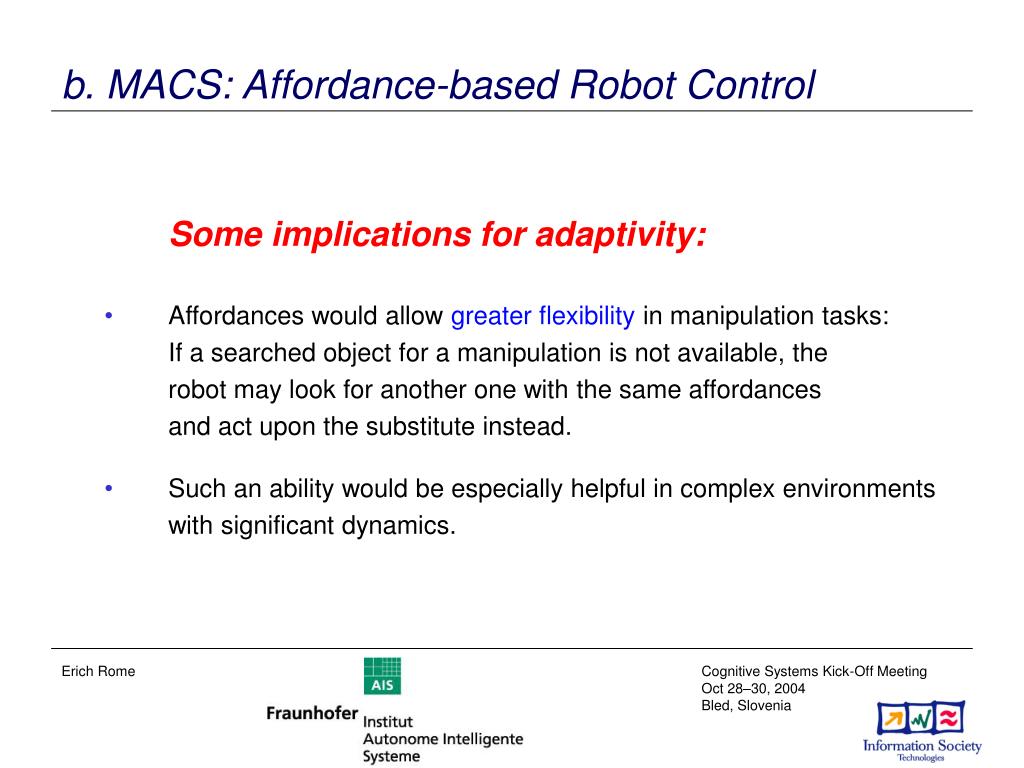 b. MACS: Affordance-based Robot Control

Some implications for adaptivity:

• Affordances would allow greater flexibility in manipulation tasks: If a searched object for a manipulation is not available, the robot may look for another one with the same affordances and act upon the substitute instead.

• Such an ability would be especially helpful in complex environments with significant dynamics.

Erich Rome

AIS

Fraunhofer Institut Autonome Intelligente Systeme

Cognitive Systems Kick-Off Meeting
Oct 28–30, 2004
Bled, Slovenia

Information Society Technologies